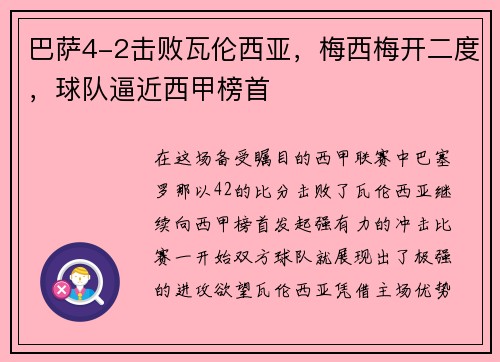 巴萨4-2击败瓦伦西亚，梅西梅开二度，球队逼近西甲榜首

在这场备受瞩目的西甲联赛中巴塞罗那以42的比分击败了瓦伦西亚继续向西甲榜首发起强有力的冲击比赛一开始双方球队就展现出了极强的进攻欲望瓦伦西亚凭借主场优势